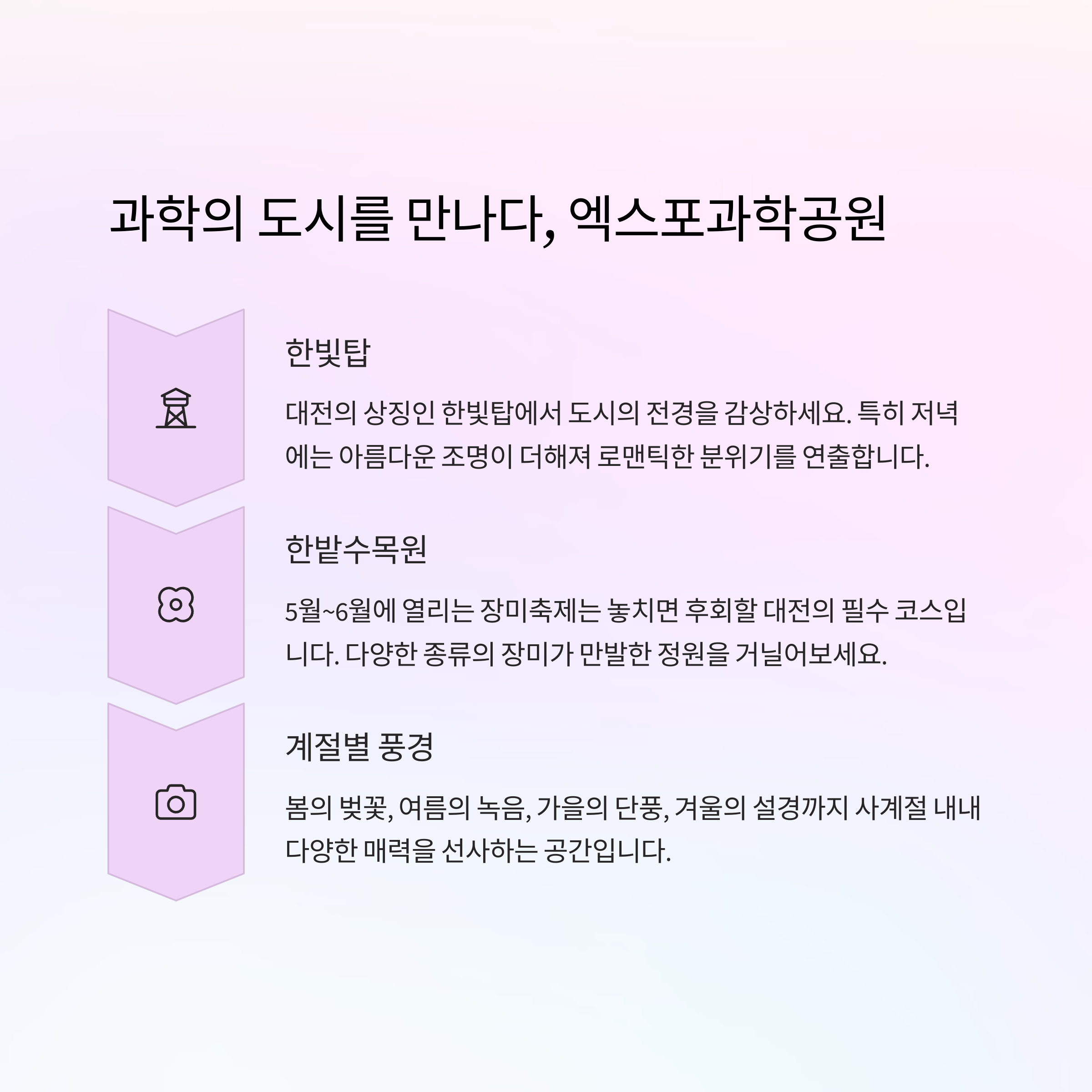 과학의 도시를 만나다, 엑스포과학공원

한빛탑

대전의 상징인 한빛탑에서 도시의 전경을 감상하세요. 특히 저녁에는 아름다운 조명이 더해져 로맨틱한 분위기를 연출합니다.

한밭수목원

5월~6월에 열리는 장미축제는 놓치면 후회할 대전의 필수 코스입니다. 다양한 종류의 장미가 만발한 정원을 거닐어보세요.

계절별 풍경

봄의 벚꽃, 여름의 녹음, 가을의 단풍, 겨울의 설경까지 사계절 내내 다양한 매력을 선사하는 공간입니다.